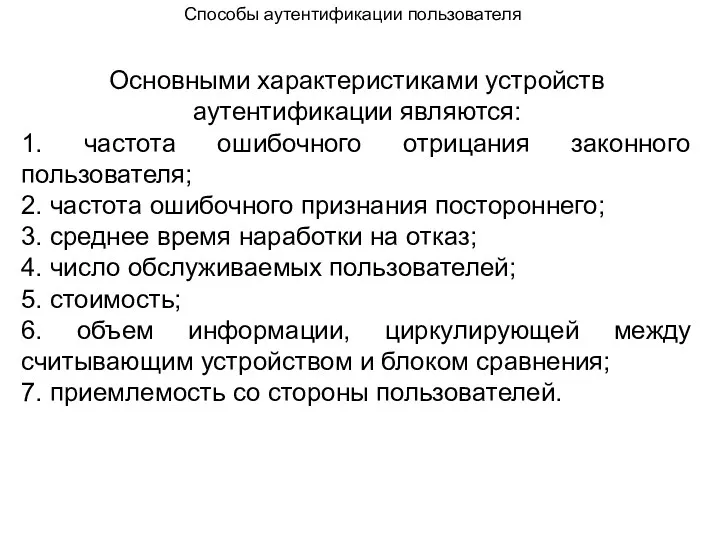 Способы аутентификации пользователя

Основными характеристиками устройств аутентификации являются:
1. частота ошибочного отрицания законного пользователя;
2. частота ошибочного признания постороннего;
3. среднее время наработки на отказ;
4. число обслуживаемых пользователей;
5. стоимость;
6. объем информации, циркулирующей между считывающим устройством и блоком сравнения;
7. приемлемость со стороны пользователей.